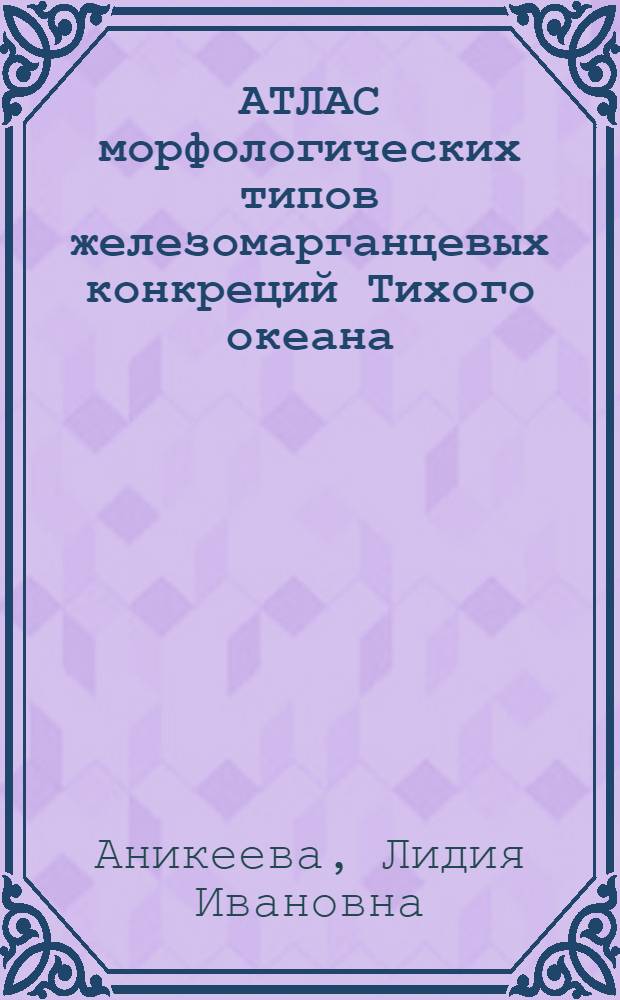 АТЛАС морфологических типов железомарганцевых конкреций Тихого океана

Аникеева, Лидия Ивановна